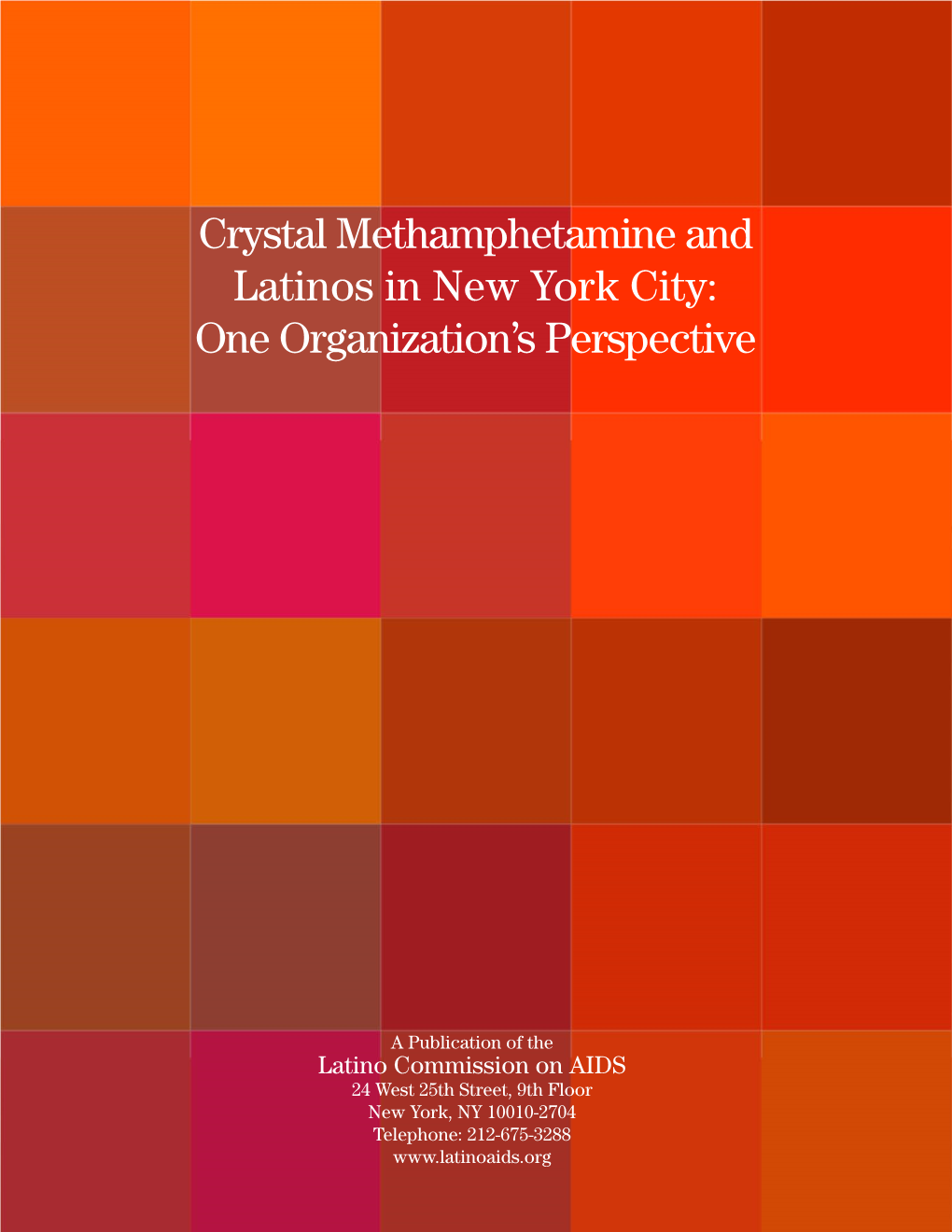 Crystal Methamphetamine and Latinos in New York City: One Organization's Perspective

A Publication of the
Latino Commission on AIDS
24 West 25th Street, 9th Floor
New York, NY 10010-2704
Telephone: 212-675-3288
www.latinoaids.org